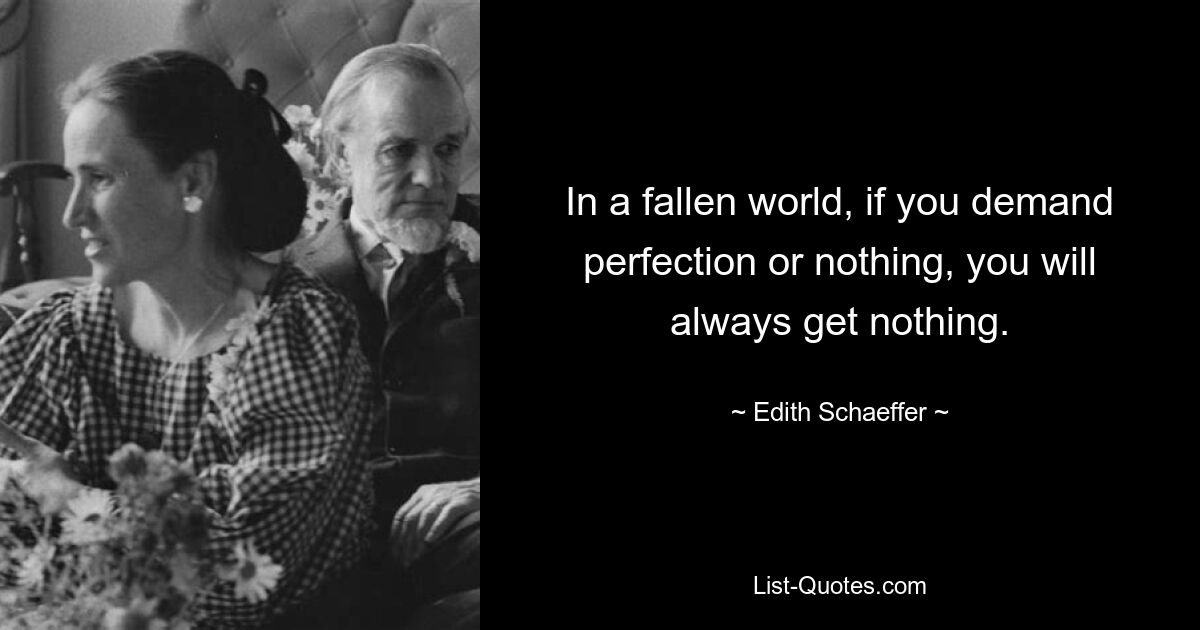 In a fallen world, if you demand perfection or nothing, you will always get nothing.

~ Edith Schaeffer ~

List-Quotes.com